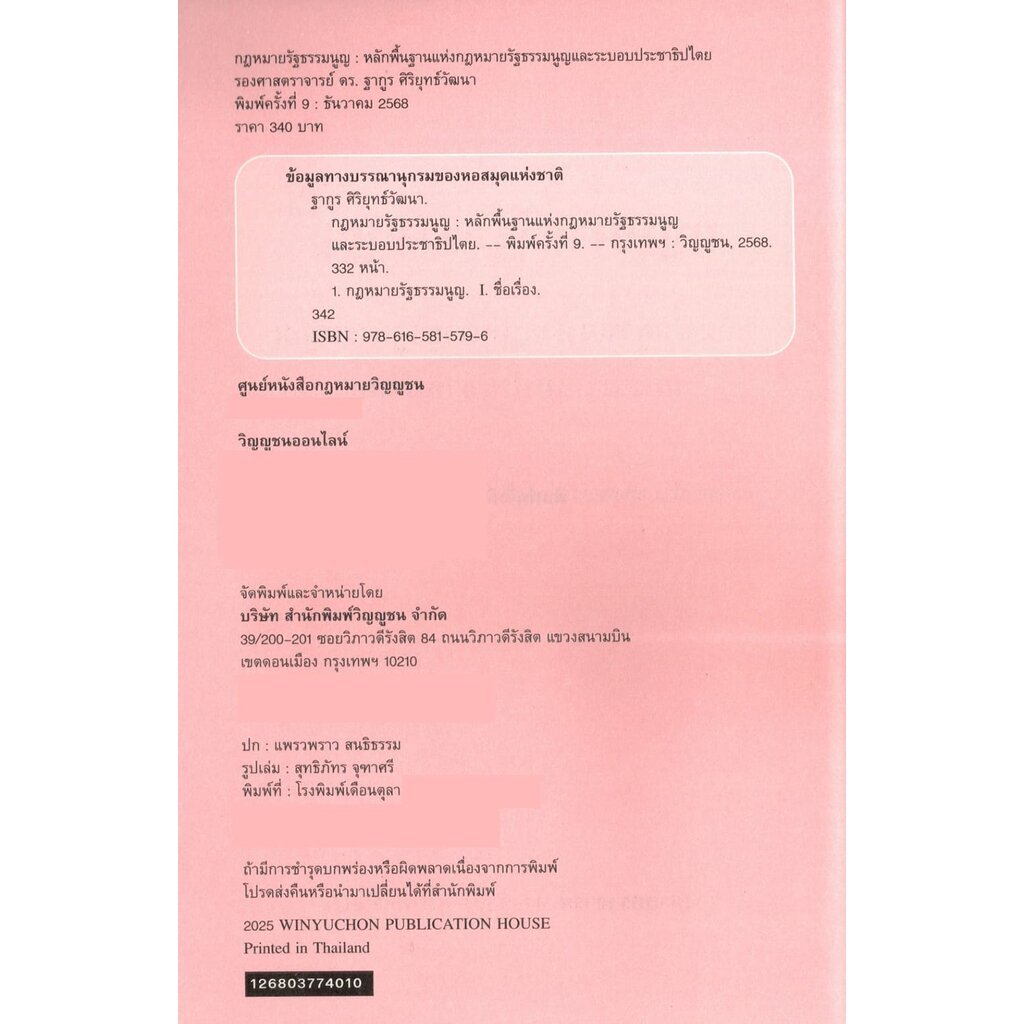 กฎหมายรัฐธรรมนูญ : หลักพื้นฐานแห่งกฎหมายรัฐธรรมนูญและระบอบประชาธิปไตย
รองศาสตราจารย์ ดร. ฐากูร ศิริยุทธ์วัฒนา
พิมพ์ครั้งที่ 9 : ธันวาคม 2568
ราคา 340 บาท

ข้อมูลทางบรรณานุกรมของหอสมุดแห่งชาติ
ฐากูร ศิริยุทธ์วัฒนา.
กฎหมายรัฐธรรมนูญ : หลักพื้นฐานแห่งกฎหมายรัฐธรรมนูญและระบอบประชาธิปไตย. -- พิมพ์ครั้งที่ 9. -- กรุงเทพฯ : วิญญูชน, 2568.
332 หน้า.
1. กฎหมายรัฐธรรมนูญ. I. ชื่อเรื่อง.
342
ISBN : 978-616-581-579-6

ศูนย์หนังสือกฎหมายวิญญูชน

วิญญูชนออนไลน์

จัดพิมพ์และจำหน่ายโดย
บริษัท สำนักพิมพ์วิญญูชน จำกัด
39/200-201 ซอยวิภาวดีรังสิต 84 ถนนวิภาวดีรังสิต แขวงสนามบิน เขตดอนเมือง กรุงเทพฯ 10210

ปก : แพรวพราว สนธิธรรม
รูปเล่ม : สุทธิภัทร จุฑาศรี
พิมพ์ที่ : โรงพิมพ์เดือนตุลา

ถ้ามีการชำรุดบกพร่องหรือผิดพลาดเนื่องจากการพิมพ์
โปรดส่งคืนหรือนำมาเปลี่ยนได้ที่สำนักพิมพ์

2025 WINYUCHON PUBLICATION HOUSE
Printed in Thailand

126803774010